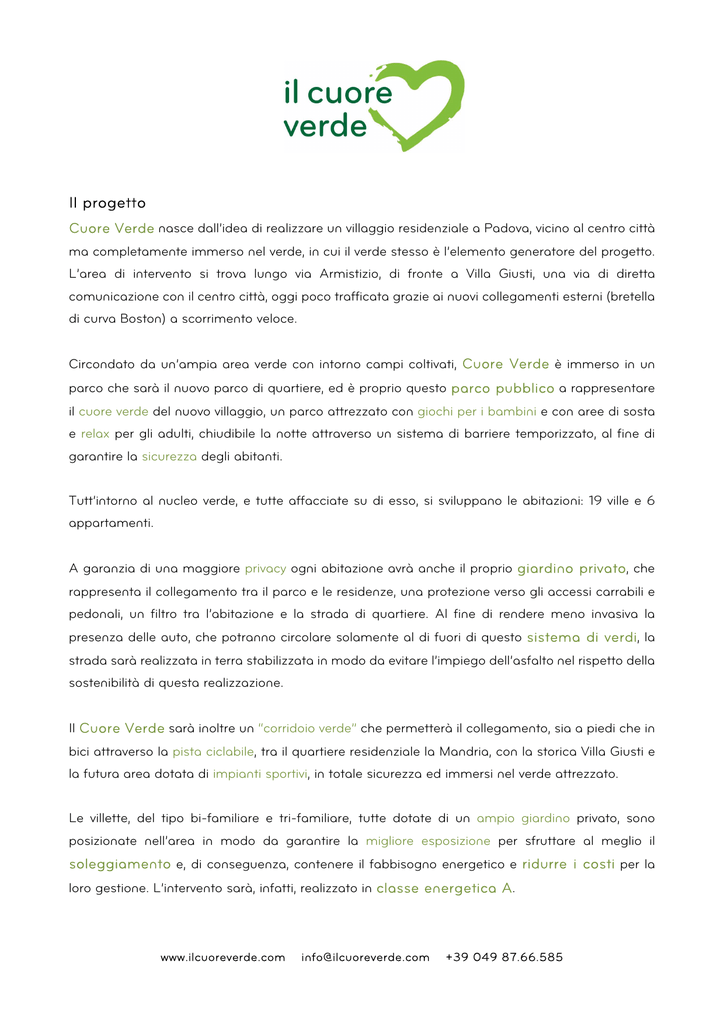 il cuore verde

Il progetto

Cuore Verde nasce dall'idea di realizzare un villaggio residenziale a Padova, vicino al centro città ma completamente immerso nel verde, in cui il verde stesso è l'elemento generatore del progetto. L'area di intervento si trova lungo via Armistizio, di fronte a Villa Giusti, una via di diretta comunicazione con il centro città, oggi poco trafficata grazie ai nuovi collegamenti esterni (bretella di curva Boston) a scorrimento veloce.

Circondato da un'ampia area verde con intorno campi coltivati, Cuore Verde è immerso in un parco che sarà il nuovo parco di quartiere, ed è proprio questo parco pubblico a rappresentare il cuore verde del nuovo villaggio, un parco attrezzato con giochi per i bambini e con aree di sosta e relax per gli adulti, chiudibile la notte attraverso un sistema di barriere temporizzato, al fine di garantire la sicurezza degli abitanti.

Tutt'intorno al nucleo verde, e tutte affacciate su di esso, si sviluppano le abitazioni: 19 ville e 6 appartamenti.

A garanzia di una maggiore privacy ogni abitazione avrà anche il proprio giardino privato, che rappresenta il collegamento tra il parco e le residenze, una protezione verso gli accessi carrabili e pedonali, un filtro tra l'abitazione e la strada di quartiere. Al fine di rendere meno invasiva la presenza delle auto, che potranno circolare solamente al di fuori di questo sistema di verdi, la strada sarà realizzata in terra stabilizzata in modo da evitare l'impiego dell'asfalto nel rispetto della sostenibilità di questa realizzazione.

Il Cuore Verde sarà inoltre un "corridoio verde" che permetterà il collegamento, sia a piedi che in bici attraverso la pista ciclabile, tra il quartiere residenziale la Mandria, con la storica Villa Giusti e la futura area dotata di impianti sportivi, in totale sicurezza ed immersi nel verde attrezzato.

Le villette, del tipo bi-familiare e tri-familiare, tutte dotate di un ampio giardino privato, sono posizionate nell'area in modo da garantire la migliore esposizione per sfruttare al meglio il soleggiamento e, di conseguenza, contenere il fabbisogno energetico e ridurre i costi per la loro gestione. L'intervento sarà, infatti, realizzato in classe energetica A.

www.ilcuoreverde.com info@ilcuoreverde.com +39 049 87.66.585